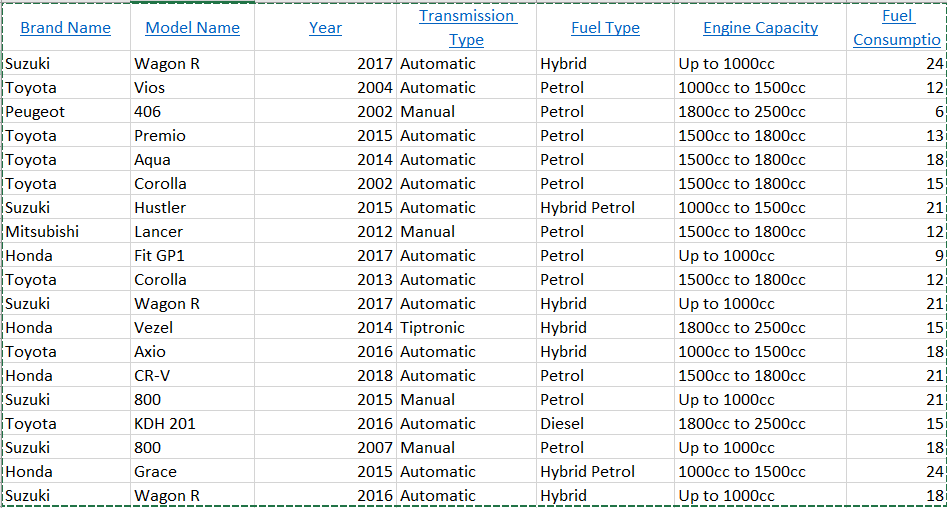 | Brand Name | Model Name | Year | Transmission Type | Fuel Type | Engine Capacity | Fuel Consumptio |
|---|---|---|---|---|---|---|
| Suzuki | Wagon R | 2017 | Automatic | Hybrid | Up to 1000cc | 24 |
| Toyota | Vios | 2004 | Automatic | Petrol | 1000cc to 1500cc | 12 |
| Peugeot | 406 | 2002 | Manual | Petrol | 1800cc to 2500cc | 6 |
| Toyota | Premio | 2015 | Automatic | Petrol | 1500cc to 1800cc | 13 |
| Toyota | Aqua | 2014 | Automatic | Petrol | 1500cc to 1800cc | 18 |
| Toyota | Corolla | 2002 | Automatic | Petrol | 1500cc to 1800cc | 15 |
| Suzuki | Hustler | 2015 | Automatic | Hybrid Petrol | 1000cc to 1500cc | 21 |
| Mitsubishi | Lancer | 2012 | Manual | Petrol | 1500cc to 1800cc | 12 |
| Honda | Fit GP1 | 2017 | Automatic | Petrol | Up to 1000cc | 9 |
| Toyota | Corolla | 2013 | Automatic | Petrol | 1500cc to 1800cc | 12 |
| Suzuki | Wagon R | 2017 | Automatic | Hybrid | Up to 1000cc | 21 |
| Honda | Vezel | 2014 | Tiptronic | Hybrid | 1800cc to 2500cc | 15 |
| Toyota | Axio | 2016 | Automatic | Hybrid | 1000cc to 1500cc | 18 |
| Honda | CR-V | 2018 | Automatic | Petrol | 1500cc to 1800cc | 21 |
| Suzuki | 800 | 2015 | Manual | Petrol | Up to 1000cc | 21 |
| Toyota | KDH 201 | 2016 | Automatic | Diesel | 1800cc to 2500cc | 15 |
| Suzuki | 800 | 2007 | Manual | Petrol | Up to 1000cc | 18 |
| Honda | Grace | 2015 | Automatic | Hybrid Petrol | 1000cc to 1500cc | 24 |
| Suzuki | Wagon R | 2016 | Automatic | Hybrid | Up to 1000cc | 18 |